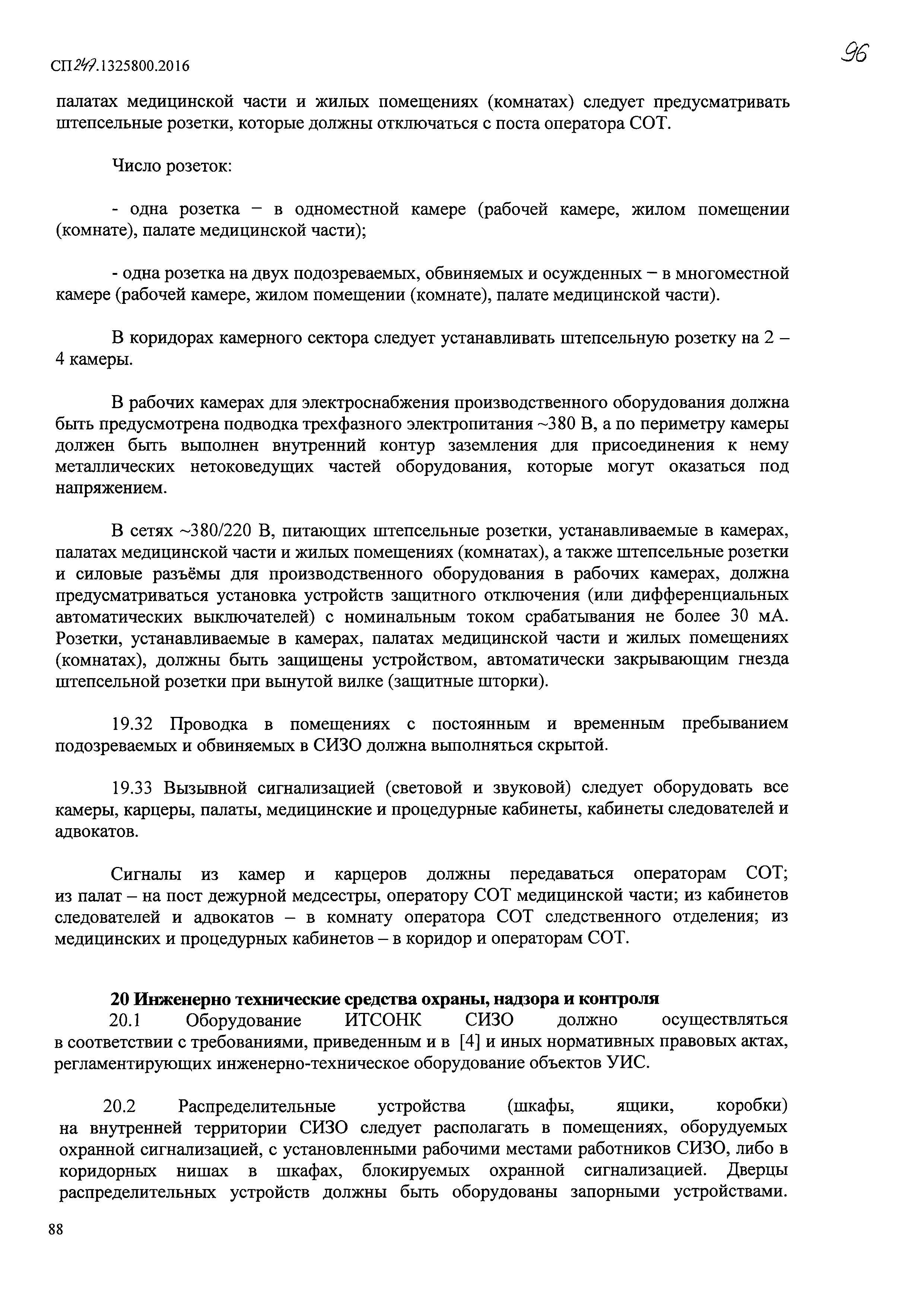 СП247.1325800.2016

96

палатах медицинской части и жилых помещениях (комнатах) следует предусматривать штепсельные розетки, которые должны отключаться с поста оператора СОТ.

Число розеток:

- одна розетка – в одноместной камере (рабочей камере, жилом помещении (комнате), палате медицинской части);

- одна розетка на двух подозреваемых, обвиняемых и осужденных – в многоместной камере (рабочей камере, жилом помещении (комнате), палате медицинской части).

В коридорах камерного сектора следует устанавливать штепсельную розетку на 2 – 4 камеры.

В рабочих камерах для электроснабжения производственного оборудования должна быть предусмотрена подводка трехфазного электропитания ~380 В, а по периметру камеры должен быть выполнен внутренний контур заземления для присоединения к нему металлических нетоковедущих частей оборудования, которые могут оказаться под напряжением.

В сетях ~380/220 В, питающих штепсельные розетки, устанавливаемые в камерах, палатах медицинской части и жилых помещениях (комнатах), а также штепсельные розетки и силовые разъёмы для производственного оборудования в рабочих камерах, должна предусматриваться установка устройств защитного отключения (или дифференциальных автоматических выключателей) с номинальным током срабатывания не более 30 мА. Розетки, устанавливаемые в камерах, палатах медицинской части и жилых помещениях (комнатах), должны быть защищены устройством, автоматически закрывающим гнезда штепсельной розетки при вынутой вилке (защитные шторки).

19.32 Проводка в помещениях с постоянным и временным пребыванием подозреваемых и обвиняемых в СИЗО должна выполняться скрытой.

19.33 Вызывной сигнализацией (световой и звуковой) следует оборудовать все камеры, карцеры, палаты, медицинские и процедурные кабинеты, кабинеты следователей и адвокатов.

Сигналы из камер и карцеров должны передаваться операторам СОТ; из палат – на пост дежурной медсестры, оператору СОТ медицинской части; из кабинетов следователей и адвокатов – в комнату оператора СОТ следственного отделения; из медицинских и процедурных кабинетов – в коридор и операторам СОТ.

20 Инженерно технические средства охраны, надзора и контроля

20.1 Оборудование ИТСОНК СИЗО должно осуществляться в соответствии с требованиями, приведенным и в [4] и иных нормативных правовых актах, регламентирующих инженерно-техническое оборудование объектов УИС.

20.2 Распределительные устройства (шкафы, ящики, коробки) на внутренней территории СИЗО следует располагать в помещениях, оборудуемых охранной сигнализацией, с установленными рабочими местами работников СИЗО, либо в коридорных нишах в шкафах, блокируемых охранной сигнализацией. Дверцы распределительных устройств должны быть оборудованы запорными устройствами.

88